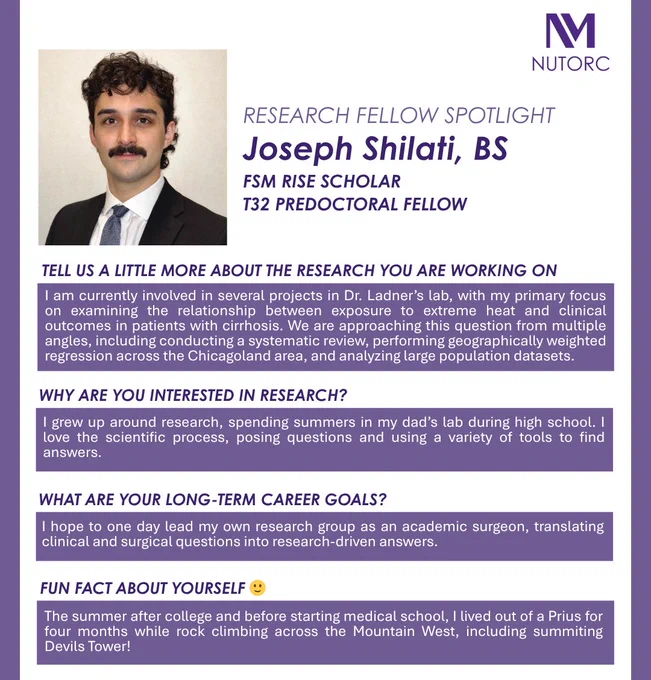 NM
NUTORC

RESEARCH FELLOW SPOTLIGHT
Joseph Shilati, BS
FSM RISE SCHOLAR
T32 PREDOCTORAL FELLOW

TELL US A LITTLE MORE ABOUT THE RESEARCH YOU ARE WORKING ON

I am currently involved in several projects in Dr. Ladner's lab, with my primary focus on examining the relationship between exposure to extreme heat and clinical outcomes in patients with cirrhosis. We are approaching this question from multiple angles, including conducting a systematic review, performing geographically weighted regression across the Chicagoland area, and analyzing large population datasets.

WHY ARE YOU INTERESTED IN RESEARCH?

I grew up around research, spending summers in my dad's lab during high school. I love the scientific process, posing questions and using a variety of tools to find answers.

WHAT ARE YOUR LONG-TERM CAREER GOALS?

I hope to one day lead my own research group as an academic surgeon, translating clinical and surgical questions into research-driven answers.

FUN FACT ABOUT YOURSELF 🙂

The summer after college and before starting medical school, I lived out of a Prius for four months while rock climbing across the Mountain West, including summiting Devils Tower!